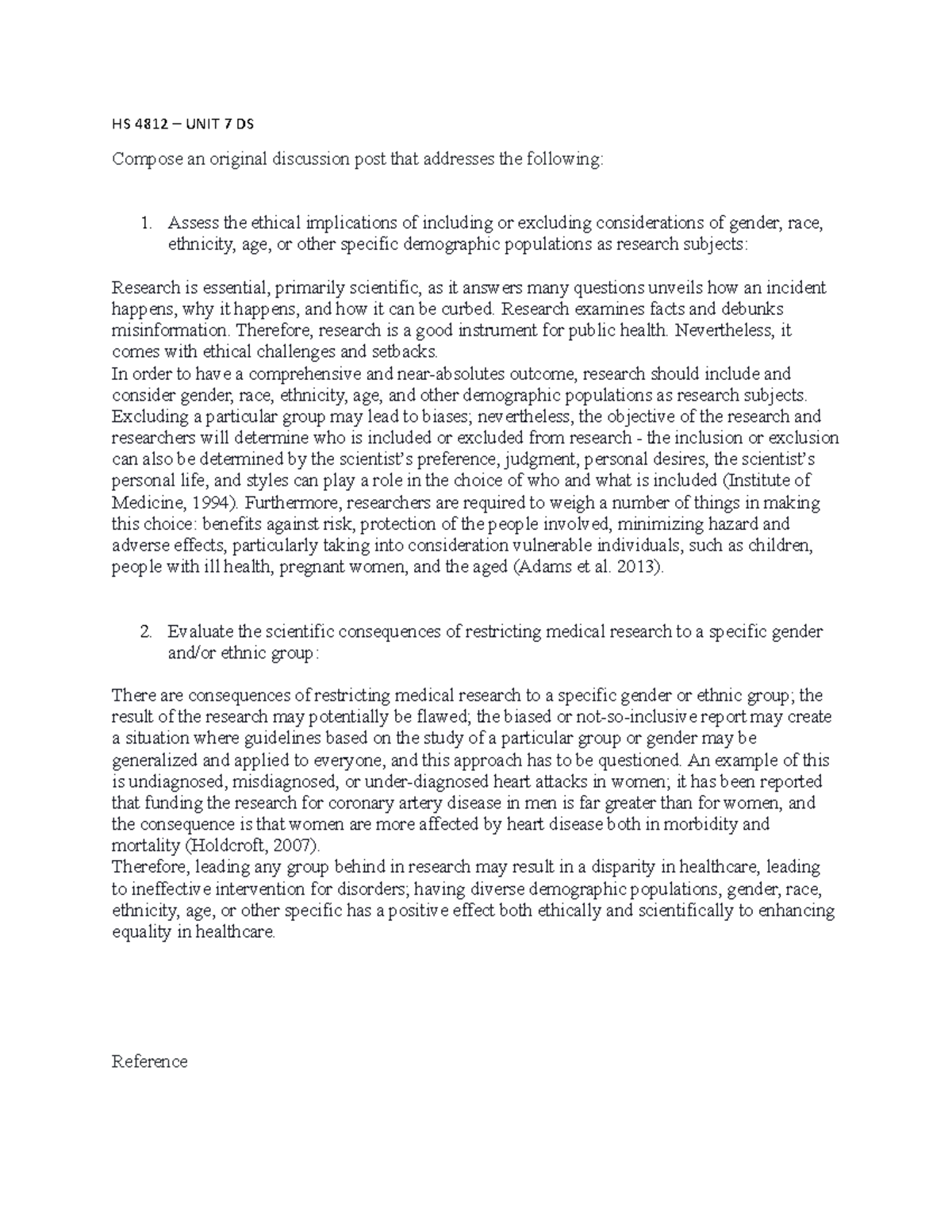 HS 4812 – UNIT 7 DS

Compose an original discussion post that addresses the following:

1. Assess the ethical implications of including or excluding considerations of gender, race, ethnicity, age, or other specific demographic populations as research subjects:

Research is essential, primarily scientific, as it answers many questions unveils how an incident happens, why it happens, and how it can be curbed. Research examines facts and debunks misinformation. Therefore, research is a good instrument for public health. Nevertheless, it comes with ethical challenges and setbacks.
In order to have a comprehensive and near-absolutes outcome, research should include and consider gender, race, ethnicity, age, and other demographic populations as research subjects. Excluding a particular group may lead to biases; nevertheless, the objective of the research and researchers will determine who is included or excluded from research - the inclusion or exclusion can also be determined by the scientist's preference, judgment, personal desires, the scientist's personal life, and styles can play a role in the choice of who and what is included (Institute of Medicine, 1994). Furthermore, researchers are required to weigh a number of things in making this choice: benefits against risk, protection of the people involved, minimizing hazard and adverse effects, particularly taking into consideration vulnerable individuals, such as children, people with ill health, pregnant women, and the aged (Adams et al. 2013).

2. Evaluate the scientific consequences of restricting medical research to a specific gender and/or ethnic group:

There are consequences of restricting medical research to a specific gender or ethnic group; the result of the research may potentially be flawed; the biased or not-so-inclusive report may create a situation where guidelines based on the study of a particular group or gender may be generalized and applied to everyone, and this approach has to be questioned. An example of this is undiagnosed, misdiagnosed, or under-diagnosed heart attacks in women; it has been reported that funding the research for coronary artery disease in men is far greater than for women, and the consequence is that women are more affected by heart disease both in morbidity and mortality (Holdcroft, 2007).
Therefore, leading any group behind in research may result in a disparity in healthcare, leading to ineffective intervention for disorders; having diverse demographic populations, gender, race, ethnicity, age, or other specific has a positive effect both ethically and scientifically to enhancing equality in healthcare.

Reference